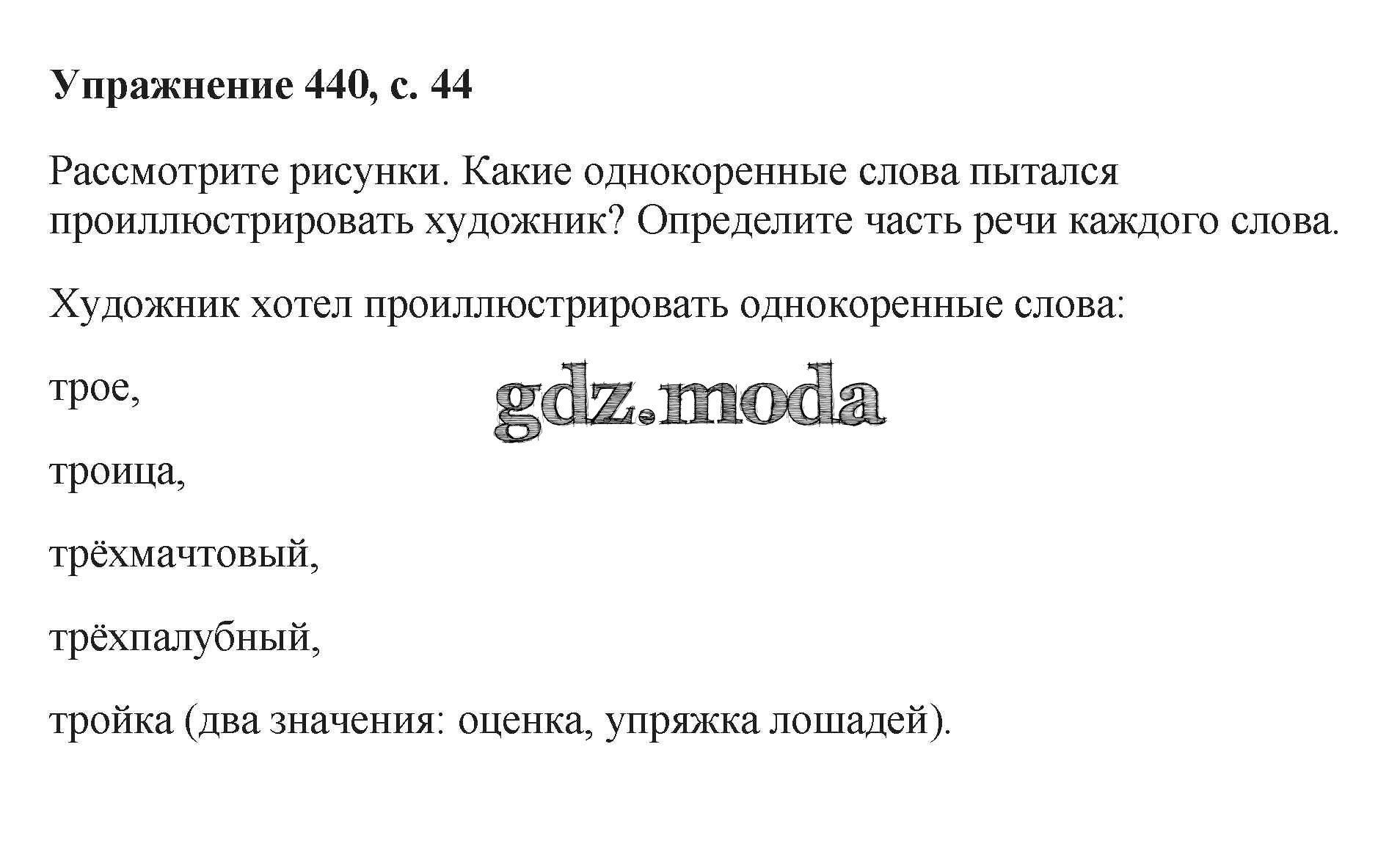 Упражнение 440, с. 44

Рассмотрите рисунки. Какие однокоренные слова пытался проиллюстрировать художник? Определите часть речи каждого слова.

Художник хотел проиллюстрировать однокоренные слова:

трое,

троица,

трёхмачтовый,

трёхпалубный,

тройка (два значения: оценка, упряжка лошадей).

gdz.moda